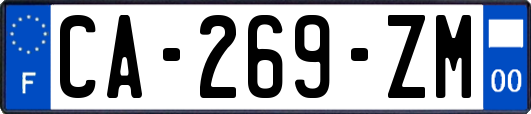 F
CA-269-ZM
00